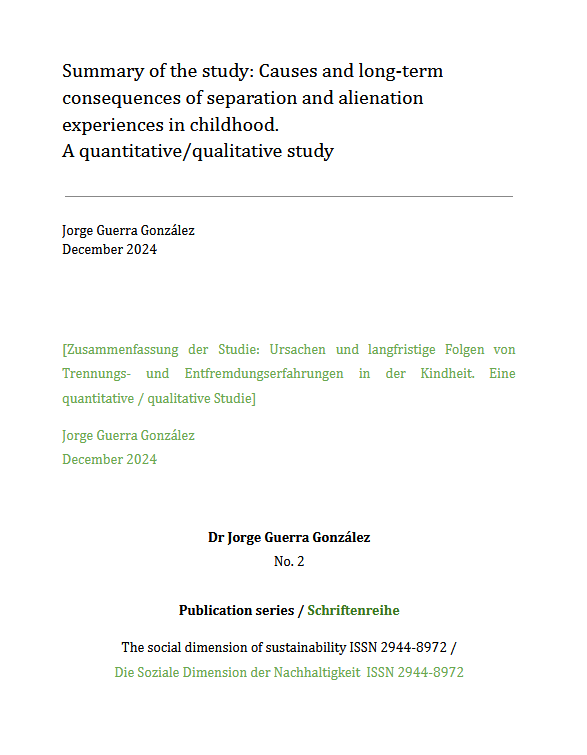 Summary of the study: Causes and long-term consequences of separation and alienation experiences in childhood.
A quantitative/qualitative study

Jorge Guerra González
December 2024

[Zusammenfassung der Studie: Ursachen und langfristige Folgen von Trennungs- und Entfremdungserfahrungen in der Kindheit. Eine quantitative / qualitative Studie]

Jorge Guerra González
December 2024

Dr Jorge Guerra González
No. 2

Publication series / Schriftenreihe

The social dimension of sustainability ISSN 2944-8972 /
Die Soziale Dimension der Nachhaltigkeit ISSN 2944-8972